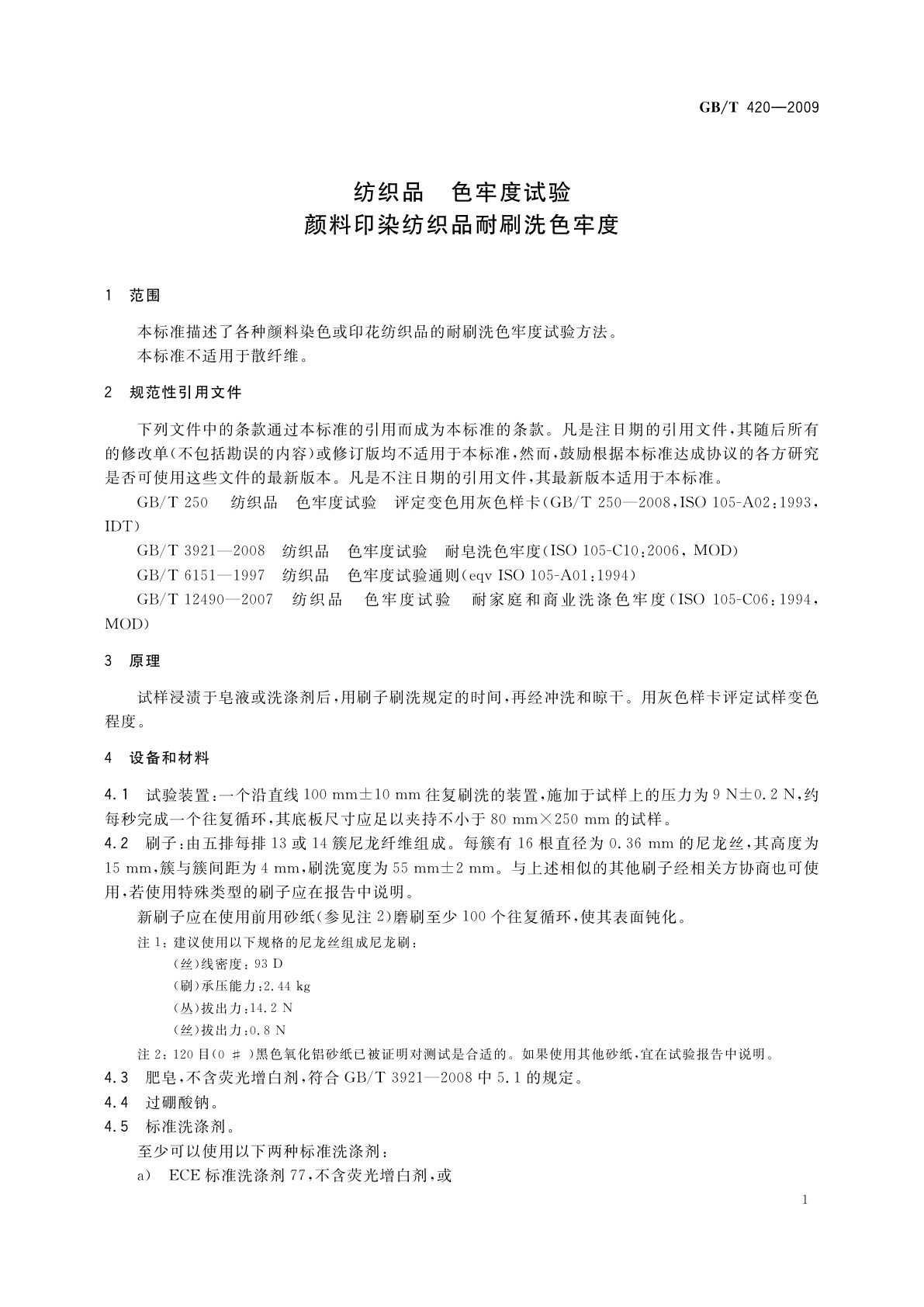 GB/T 420—2009

纺织品　色牢度试验
颜料印染纺织品耐刷洗色牢度

1　范围

本标准描述了各种颜料染色或印花纺织品的耐刷洗色牢度试验方法。
本标准不适用于散纤维。

2　规范性引用文件

下列文件中的条款通过本标准的引用而成为本标准的条款。凡是注日期的引用文件，其随后所有的修改单（不包括勘误的内容）或修订版均不适用于本标准，然而，鼓励根据本标准达成协议的各方研究是否可使用这些文件的最新版本。凡是不注日期的引用文件，其最新版本适用于本标准。

GB/T 250　纺织品　色牢度试验　评定变色用灰色样卡（GB/T 250—2008，ISO 105-A02：1993，IDT）

GB/T 3921—2008　纺织品　色牢度试验　耐皂洗色牢度（ISO 105-C10：2006，MOD）

GB/T 6151—1997　纺织品　色牢度试验通则（eqv ISO 105-A01：1994）

GB/T 12490—2007　纺织品　色牢度试验　耐家庭和商业洗涤色牢度（ISO 105-C06：1994，MOD）

3　原理

试样浸渍于皂液或洗涤剂后，用刷子刷洗规定的时间，再经冲洗和晾干。用灰色样卡评定试样变色程度。

4　设备和材料

4.1　试验装置：一个沿直线 100 mm±10 mm 往复刷洗的装置，施加于试样上的压力为 9 N±0.2 N，约每秒完成一个往复循环，其底板尺寸应足以夹持不小于 80 mm×250 mm 的试样。

4.2　刷子：由五排每排 13 或 14 簇尼龙纤维组成。每簇有 16 根直径为 0.36 mm 的尼龙丝，其高度为 15 mm，簇与簇间距为 4 mm，刷洗宽度为 55 mm±2 mm。与上述相似的其他刷子经相关方协商也可使用，若使用特殊类型的刷子应在报告中说明。

新刷子应在使用前用砂纸（参见注 2）磨刷至少 100 个往复循环，使其表面钝化。

注 1：建议使用以下规格的尼龙丝组成尼龙刷：
（丝）线密度：93 D
（刷）承压能力：2.44 kg
（丛）拔出力：14.2 N
（丝）拔出力：0.8 N

注 2：120 目（0 ＃）黑色氧化铝砂纸已被证明对测试是合适的。如果使用其他砂纸，宜在试验报告中说明。

4.3　肥皂，不含荧光增白剂，符合 GB/T 3921—2008 中 5.1 的规定。

4.4　过硼酸钠。

4.5　标准洗涤剂。

至少可以使用以下两种标准洗涤剂：

a）　ECE 标准洗涤剂 77，不含荧光增白剂，或

1